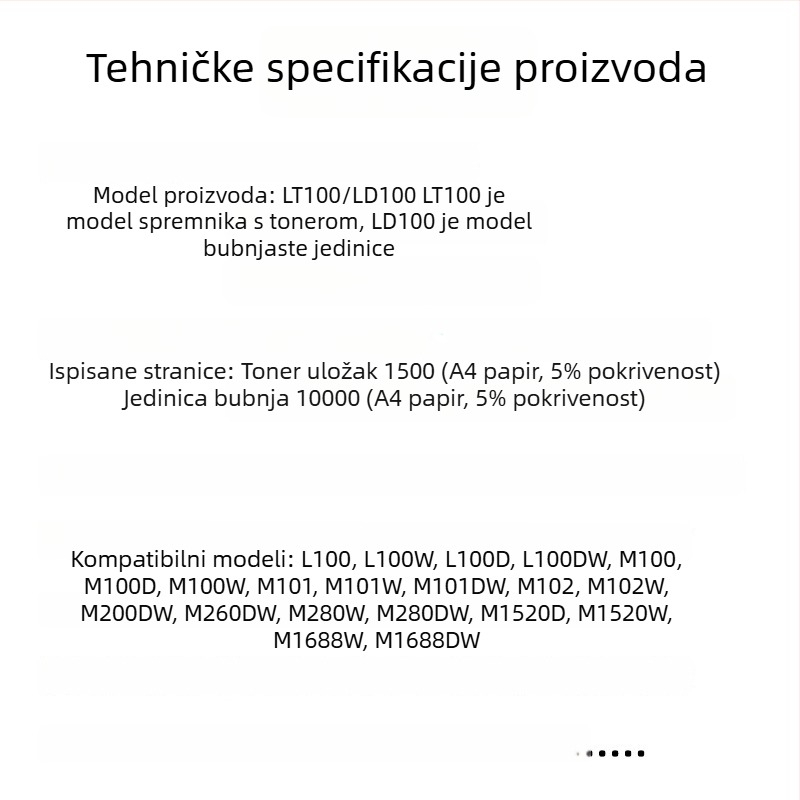 Tehničke specifikacije proizvoda

Model proizvoda: LT100/LD100 LT100 je model spremnika s tonerom, LD100 je model bubnjaste jedinice

Ispisane stranice: Toner uložak 1500 (A4 papir, 5% pokrivenost) Jedinica bubnja 10000 (A4 papir, 5% pokrivenost)

Kompatibilni modeli: L100, L100W, L100D, L100DW, M100, M100D, M100W, M101, M101W, M101DW, M102, M102W, M200DW, M260DW, M280W, M280DW, M1520D, M1520W, M1688W, M1688DW